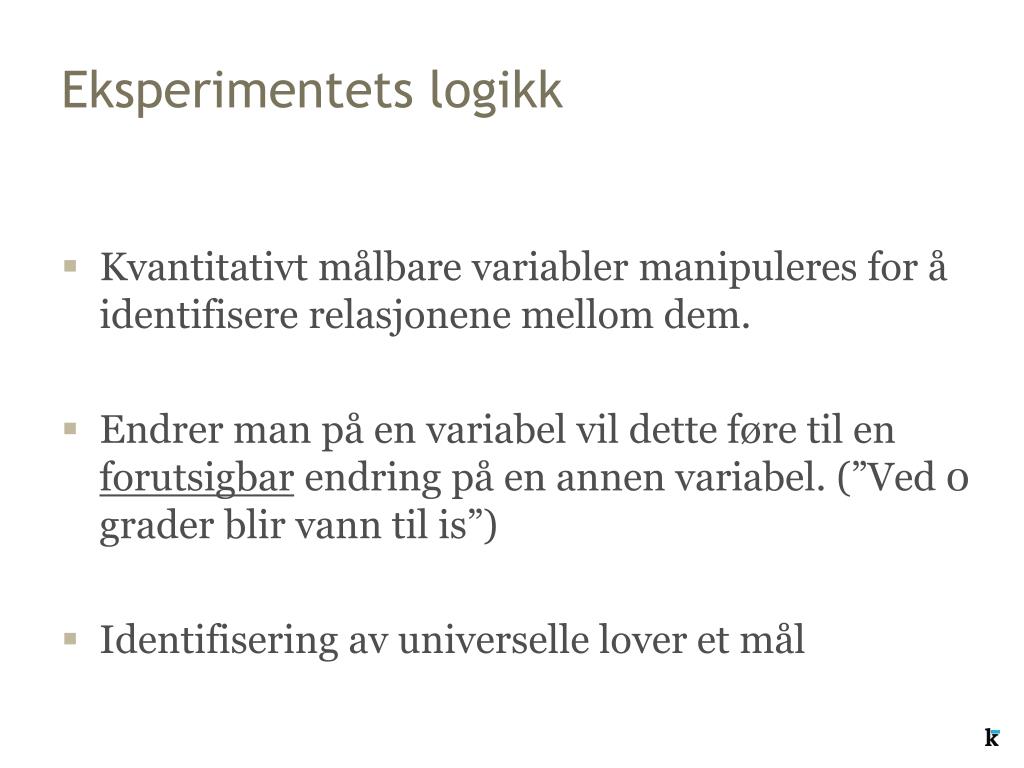 Eksperimentets logikk

▪ Kvantitativt målbare variabler manipuleres for å identifisere relasjonene mellom dem.

▪ Endrer man på en variabel vil dette føre til en forutsigbar endring på en annen variabel. (”Ved 0 grader blir vann til is”)

▪ Identifisering av universelle lover et mål

k